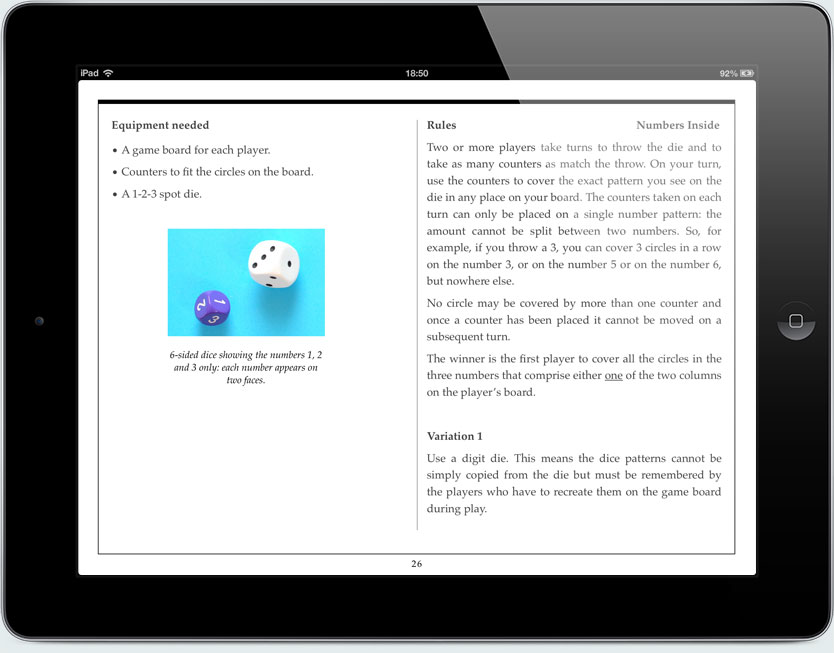 iPad 18:50 92%

Equipment needed

• A game board for each player.

• Counters to fit the circles on the board.

• A 1-2-3 spot die.

2 1 3

6-sided dice showing the numbers 1, 2 and 3 only: each number appears on two faces.

Rules Numbers Inside

Two or more players take turns to throw the die and to take as many counters as match the throw. On your turn, use the counters to cover the exact pattern you see on the die in any place on your board. The counters taken on each turn can only be placed on a single number pattern: the amount cannot be split between two numbers. So, for example, if you throw a 3, you can cover 3 circles in a row on the number 3, or on the number 5 or on the number 6, but nowhere else.

No circle may be covered by more than one counter and once a counter has been placed it cannot be moved on a subsequent turn.

The winner is the first player to cover all the circles in the three numbers that comprise either one of the two columns on the player's board.

Variation 1

Use a digit die. This means the dice patterns cannot be simply copied from the die but must be remembered by the players who have to recreate them on the game board during play.

26